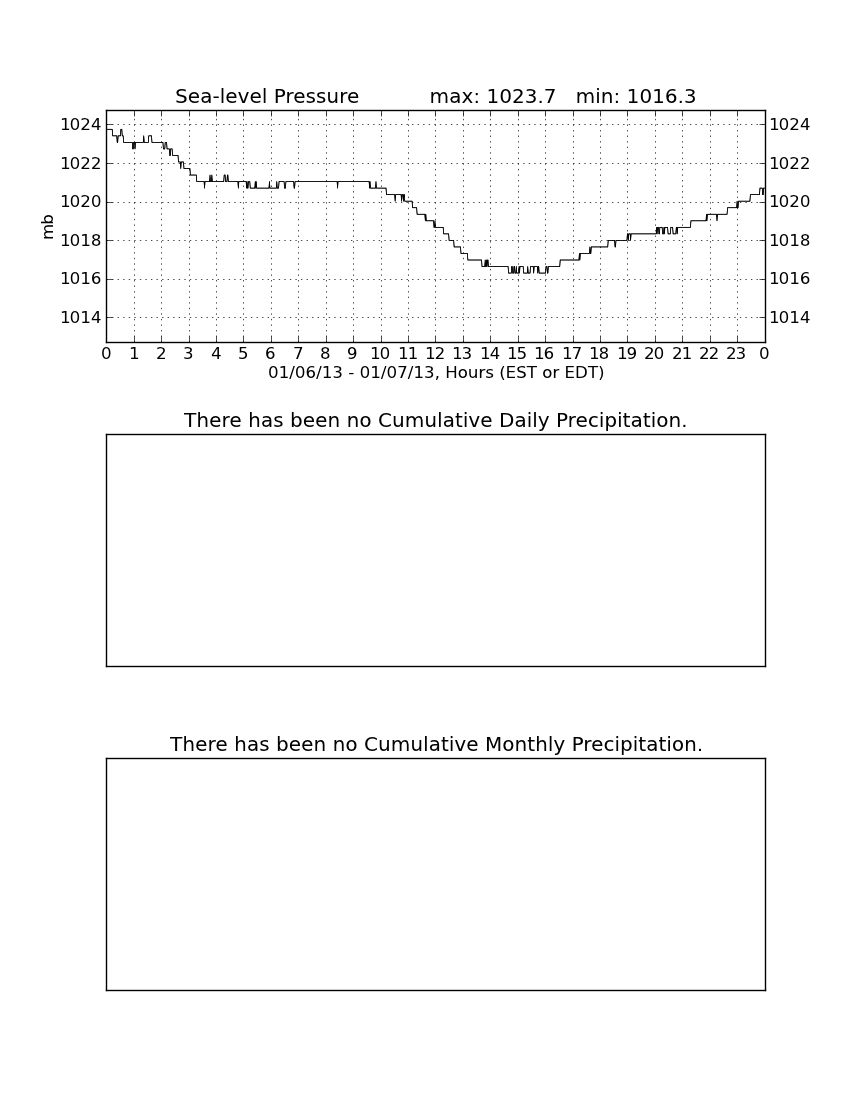 Sea-level Pressure max: 1023.7 min: 1016.3

mb

1024
1022
1020
1018
1016
1014

1024
1022
1020
1018
1016
1014

0 1 2 3 4 5 6 7 8 9 10 11 12 13 14 15 16 17 18 19 20 21 22 23 0

01/06/13 - 01/07/13, Hours (EST or EDT)

There has been no Cumulative Daily Precipitation.

There has been no Cumulative Monthly Precipitation.